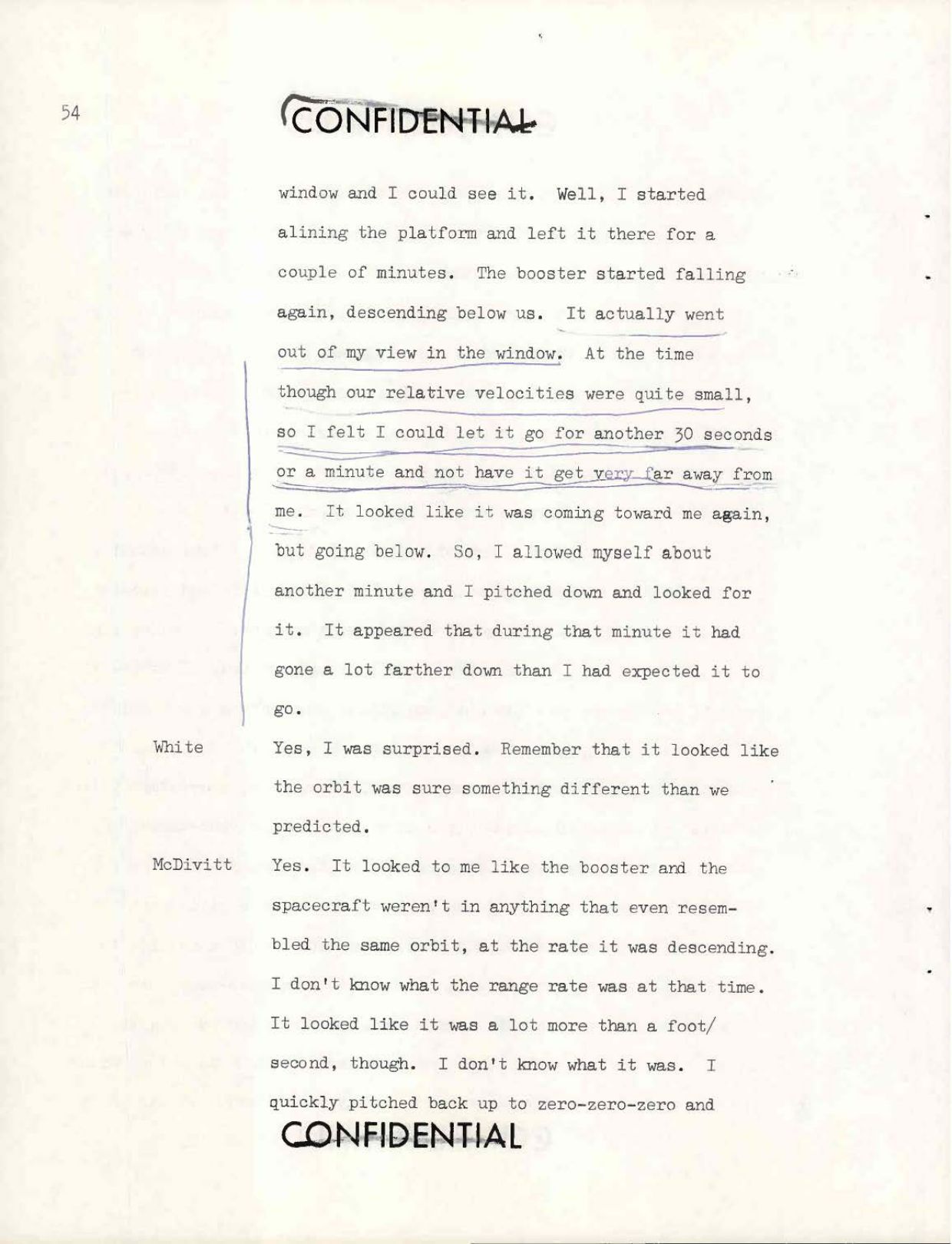 54

CONFIDENTIAL

window and I could see it. Well, I started alining the platform and left it there for a couple of minutes. The booster started falling again, descending below us. It actually went out of my view in the window. At the time though our relative velocities were quite small, so I felt I could let it go for another 30 seconds or a minute and not have it get very far away from me. It looked like it was coming toward me again, but going below. So, I allowed myself about another minute and I pitched down and looked for it. It appeared that during that minute it had gone a lot farther down than I had expected it to go.

White Yes, I was surprised. Remember that it looked like the orbit was sure something different than we predicted.

McDivitt Yes. It looked to me like the booster and the spacecraft weren't in anything that even resembled the same orbit, at the rate it was descending. I don't know what the range rate was at that time. It looked like it was a lot more than a foot/second, though. I don't know what it was. I quickly pitched back up to zero-zero-zero and

CONFIDENTIAL